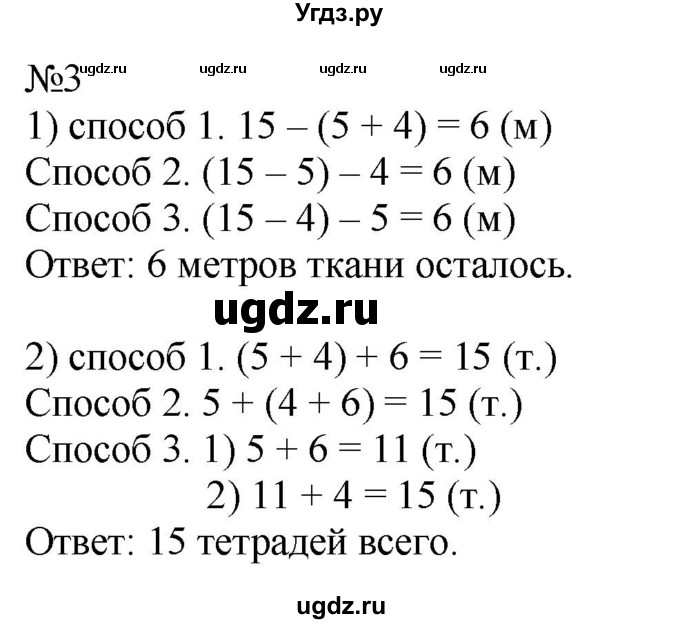 Угдз.ру

№3 ugdz.ru ugdz.ru ugdz.ru ugdz.ru

1) способ 1. $15 - (5 + 4) = 6$ (м)
Способ 2. $(15 - 5) - 4 = 6$ (м)
Способ 3. $(15 - 4) - 5 = 6$ (м)
Ответ: 6 метров ткани осталось.

ugdz.ru

2) способ 1. $(5 + 4) + 6 = 15$ (т.)
Способ 2. $5 + (4 + 6) = 15$ (т.)
Способ 3. 1) $5 + 6 = 11$ (т.)
2) $11 + 4 = 15$ (т.)
Ответ: 15 тетрадей всего.

ugdz.ru